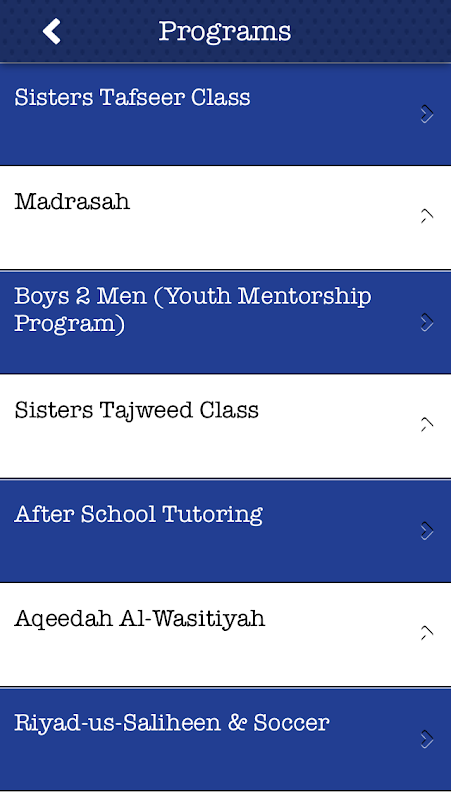 Programs

Sisters Tafseer Class

Madrasah

Boys 2 Men (Youth Mentorship Program)

Sisters Tajweed Class

After School Tutoring

Aqeedah Al-Wasitiyah

Riyad-us-Saliheen & Soccer